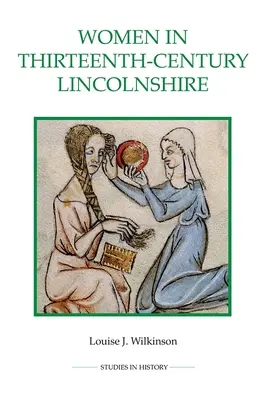 WOMEN IN THIRTEENTH-CENTURY LINCOLNSHIRE

Louise J. Wilkinson

STUDIES IN HISTORY